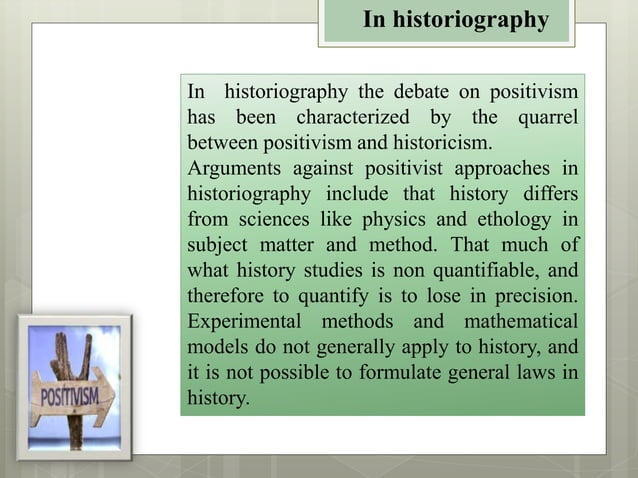 In historiography

In historiography the debate on positivism has been characterized by the quarrel between positivism and historicism.
Arguments against positivist approaches in historiography include that history differs from sciences like physics and ethology in subject matter and method. That much of what history studies is non quantifiable, and therefore to quantify is to lose in precision. Experimental methods and mathematical models do not generally apply to history, and it is not possible to formulate general laws in history.

POSITIVISM